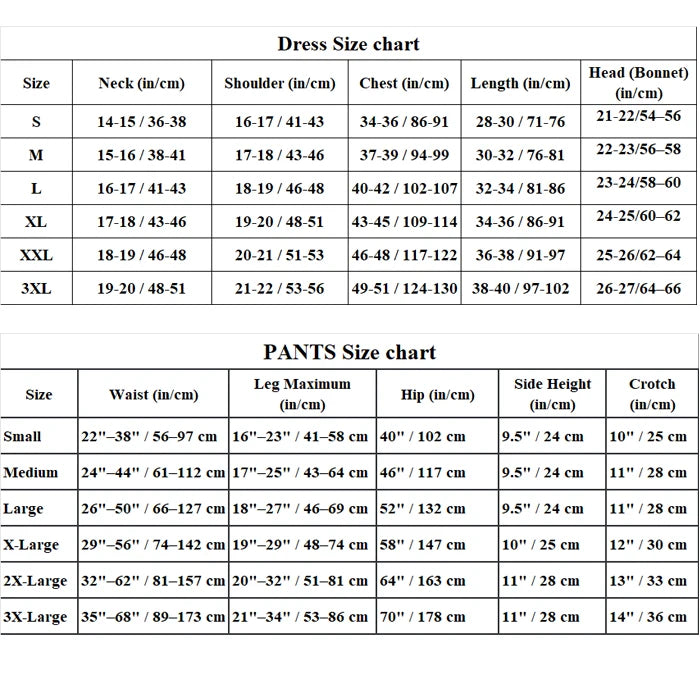 Dress Size chart

| Size | Neck (in/cm) | Shoulder (in/cm) | Chest (in/cm) | Length (in/cm) | Head (Bonnet) (in/cm) |
|---|---|---|---|---|---|
| S | 14-15 / 36-38 | 16-17 / 41-43 | 34-36 / 86-91 | 28-30 / 71-76 | 21-22/54–56 |
| M | 15-16 / 38-41 | 17-18 / 43-46 | 37-39 / 94-99 | 30-32 / 76-81 | 22-23/56–58 |
| L | 16-17 / 41-43 | 18-19 / 46-48 | 40-42 / 102-107 | 32-34 / 81-86 | 23-24/58–60 |
| XL | 17-18 / 43-46 | 19-20 / 48-51 | 43-45 / 109-114 | 34-36 / 86-91 | 24-25/60–62 |
| XXL | 18-19 / 46-48 | 20-21 / 51-53 | 46-48 / 117-122 | 36-38 / 91-97 | 25-26/62–64 |
| 3XL | 19-20 / 48-51 | 21-22 / 53-56 | 49-51 / 124-130 | 38-40 / 97-102 | 26-27/64–66 |

PANTS Size chart

| Size | Waist (in/cm) | Leg Maximum (in/cm) | Hip (in/cm) | Side Height (in/cm) | Crotch (in/cm) |
|---|---|---|---|---|---|
| Small | 22"–38" / 56–97 cm | 16"–23" / 41–58 cm | 40" / 102 cm | 9.5" / 24 cm | 10" / 25 cm |
| Medium | 24"–44" / 61–112 cm | 17"–25" / 43–64 cm | 46" / 117 cm | 9.5" / 24 cm | 11" / 28 cm |
| Large | 26"–50" / 66–127 cm | 18"–27" / 46–69 cm | 52" / 132 cm | 9.5" / 24 cm | 11" / 28 cm |
| X-Large | 29"–56" / 74–142 cm | 19"–29" / 48–74 cm | 58" / 147 cm | 10" / 25 cm | 12" / 30 cm |
| 2X-Large | 32"–62" / 81–157 cm | 20"–32" / 51–81 cm | 64" / 163 cm | 11" / 28 cm | 13" / 33 cm |
| 3X-Large | 35"–68" / 89–173 cm | 21"–34" / 53–86 cm | 70" / 178 cm | 11" / 28 cm | 14" / 36 cm |